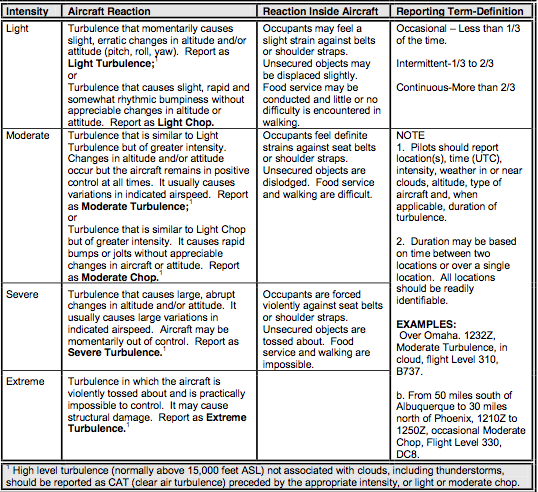 | Intensity | Aircraft Reaction | Reaction Inside Aircraft | Reporting Term-Definition |
|---|---|---|---|
| Light | Turbulence that momentarily causes slight, erratic changes in altitude and/or attitude (pitch, roll, yaw). Report as **Light Turbulence;**$^1$ or Turbulence that causes slight, rapid and somewhat rhythmic bumpiness without appreciable changes in altitude or attitude. Report as **Light Chop.** | Occupants may feel a slight strain against belts or shoulder straps. Unsecured objects may be displaced slightly. Food service may be conducted and little or no difficulty is encountered in walking. | Occasional – Less than 1/3 of the time. Intermittent-1/3 to 2/3 Continuous-More than 2/3 |
| Moderate | Turbulence that is similar to Light Turbulence but of greater intensity. Changes in altitude and/or attitude occur but the aircraft remains in positive control at all times. It usually causes variations in indicated airspeed. Report as **Moderate Turbulence;**$^1$ or Turbulence that is similar to Light Chop but of greater intensity. It causes rapid bumps or jolts without appreciable changes in aircraft or attitude. Report as **Moderate Chop.**$^1$ | Occupants feel definite strains against seat belts or shoulder straps. Unsecured objects are dislodged. Food service and walking are difficult. | NOTE 1. Pilots should report location(s), time (UTC), intensity, weather in or near clouds, altitude, type of aircraft and, when applicable, duration of turbulence. 2. Duration may be based on time between two locations or over a single location. All locations should be readily identifiable. **EXAMPLES:** Over Omaha. 1232Z, Moderate Turbulence, in cloud, flight Level 310, B737. b. From 50 miles south of Albuquerque to 30 miles north of Phoenix, 1210Z to 1250Z, occasional Moderate Chop, Flight Level 330, DC8. |
| Severe | Turbulence that causes large, abrupt changes in altitude and/or attitude. It usually causes large variations in indicated airspeed. Aircraft may be momentarily out of control. Report as **Severe Turbulence.**$^1$ | Occupants are forced violently against seat belts or shoulder straps. Unsecured objects are tossed about. Food service and walking are impossible. | |
| Extreme | Turbulence in which the aircraft is violently tossed about and is practically impossible to control. It may cause structural damage. Report as **Extreme Turbulence.**$^1$ | | |

$^1$ High level turbulence (normally above 15,000 feet ASL) not associated with clouds, including thunderstorms, should be reported as CAT (clear air turbulence) preceded by the appropriate intensity, or light or moderate chop.